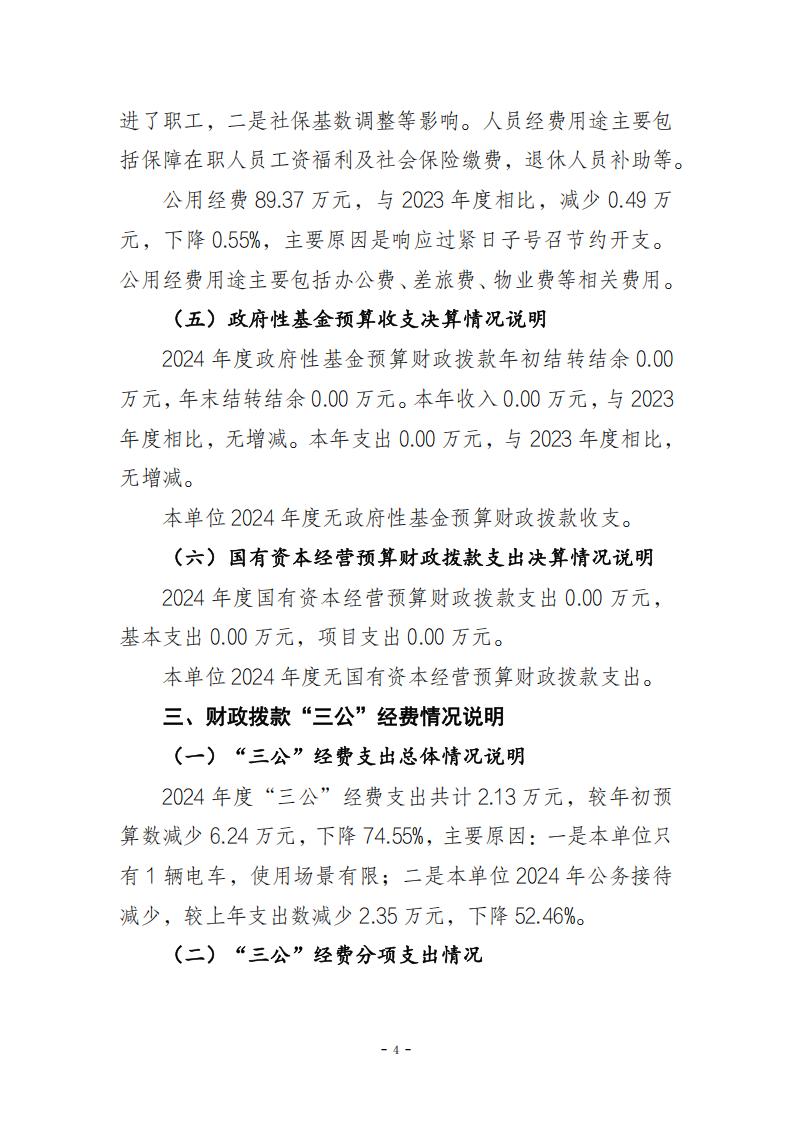 进了职工，二是社保基数调整等影响。人员经费用途主要包括保障在职人员工资福利及社会保险缴费，退休人员补助等。

公用经费 89.37 万元，与 2023 年度相比，减少 0.49 万元，下降 0.55%，主要原因是响应过紧日子号召节约开支。公用经费用途主要包括办公费、差旅费、物业费等相关费用。

（五）政府性基金预算收支决算情况说明

2024 年度政府性基金预算财政拨款年初结转结余 0.00 万元，年末结转结余 0.00 万元。本年收入 0.00 万元，与 2023 年度相比，无增减。本年支出 0.00 万元，与 2023 年度相比，无增减。

本单位 2024 年度无政府性基金预算财政拨款收支。

（六）国有资本经营预算财政拨款支出决算情况说明

2024 年度国有资本经营预算财政拨款支出 0.00 万元，基本支出 0.00 万元，项目支出 0.00 万元。

本单位 2024 年度无国有资本经营预算财政拨款支出。

三、财政拨款“三公”经费情况说明

（一）“三公”经费支出总体情况说明

2024 年度“三公”经费支出共计 2.13 万元，较年初预算数减少 6.24 万元，下降 74.55%，主要原因：一是本单位只有 1 辆电车，使用场景有限；二是本单位 2024 年公务接待减少，较上年支出数减少 2.35 万元，下降 52.46%。

（二）“三公”经费分项支出情况

- 4 -